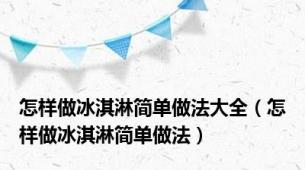 怎样做冰淇淋简单做法大全（怎样做冰淇淋简单做法）